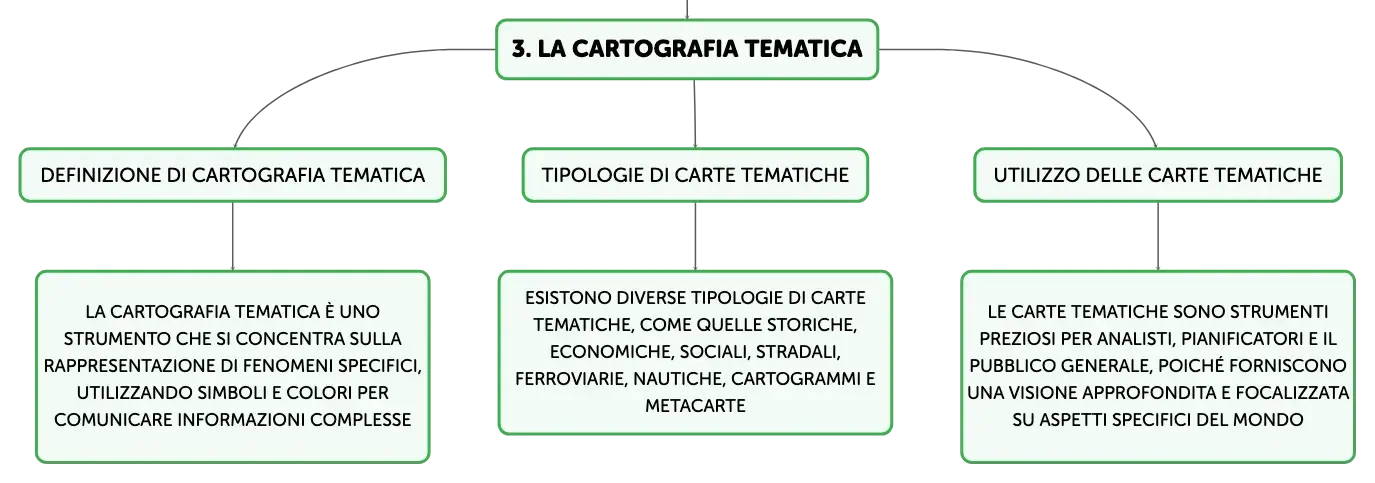 3. LA CARTOGRAFIA TEMATICA

DEFINIZIONE DI CARTOGRAFIA TEMATICA

LA CARTOGRAFIA TEMATICA È UNO STRUMENTO CHE SI CONCENTRA SULLA RAPPRESENTAZIONE DI FENOMENI SPECIFICI, UTILIZZANDO SIMBOLI E COLORI PER COMUNICARE INFORMAZIONI COMPLESSE

TIPOLOGIE DI CARTE TEMATICHE

ESISTONO DIVERSE TIPOLOGIE DI CARTE TEMATICHE, COME QUELLE STORICHE, ECONOMICHE, SOCIALI, STRADALI, FERROVIARIE, NAUTICHE, CARTOGRAMMI E METACARTE

UTILIZZO DELLE CARTE TEMATICHE

LE CARTE TEMATICHE SONO STRUMENTI PREZIOSI PER ANALISTI, PIANIFICATORI E IL PUBBLICO GENERALE, POICHÉ FORNISCONO UNA VISIONE APPROFONDITA E FOCALIZZATA SU ASPETTI SPECIFICI DEL MONDO